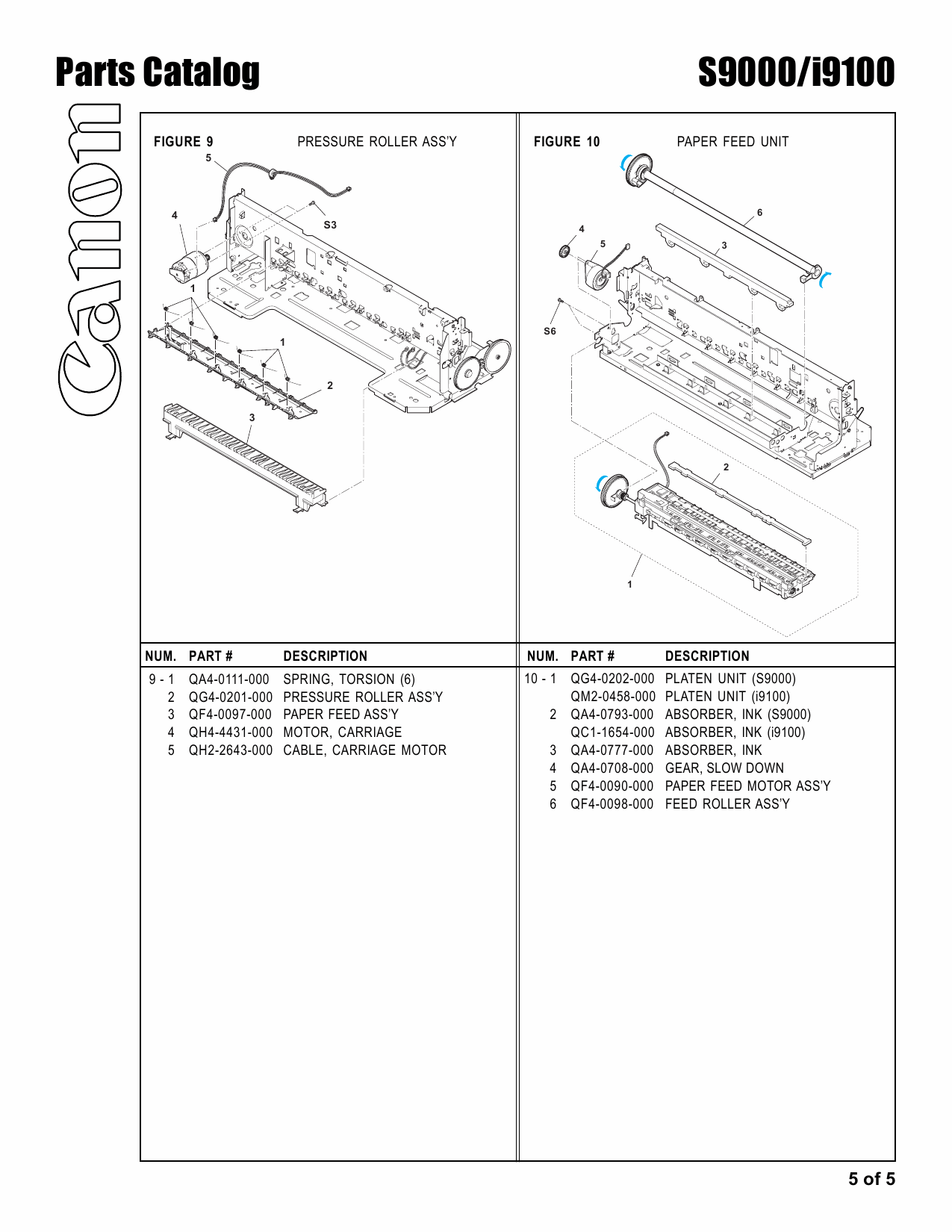 Parts Catalog

S9000/i9100

Canon

FIGURE 9 PRESSURE ROLLER ASS'Y

5
4
S3
1
1
2
3

| NUM. | PART # | DESCRIPTION |
|---|---|---|
| 9 - 1 | QA4-0111-000 | SPRING, TORSION (6) |
| 2 | QG4-0201-000 | PRESSURE ROLLER ASS'Y |
| 3 | QF4-0097-000 | PAPER FEED ASS'Y |
| 4 | QH4-4431-000 | MOTOR, CARRIAGE |
| 5 | QH2-2643-000 | CABLE, CARRIAGE MOTOR |

FIGURE 10 PAPER FEED UNIT

6
4
5
3
S6
2
1

| NUM. | PART # | DESCRIPTION |
|---|---|---|
| 10 - 1 | QG4-0202-000 | PLATEN UNIT (S9000) |
| | QM2-0458-000 | PLATEN UNIT (i9100) |
| 2 | QA4-0793-000 | ABSORBER, INK (S9000) |
| | QC1-1654-000 | ABSORBER, INK (i9100) |
| 3 | QA4-0777-000 | ABSORBER, INK |
| 4 | QA4-0708-000 | GEAR, SLOW DOWN |
| 5 | QF4-0090-000 | PAPER FEED MOTOR ASS'Y |
| 6 | QF4-0098-000 | FEED ROLLER ASS'Y |

5 of 5